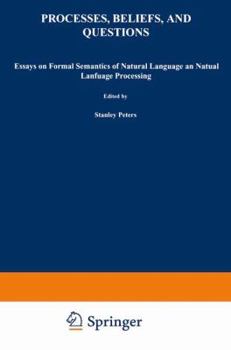 PROCESSES, BELIEFS, AND QUESTIONS

Essays on Formal Semantics of Natural Language an Natual Lanfuage Processing

Edited by

Stanley Peters

Springer